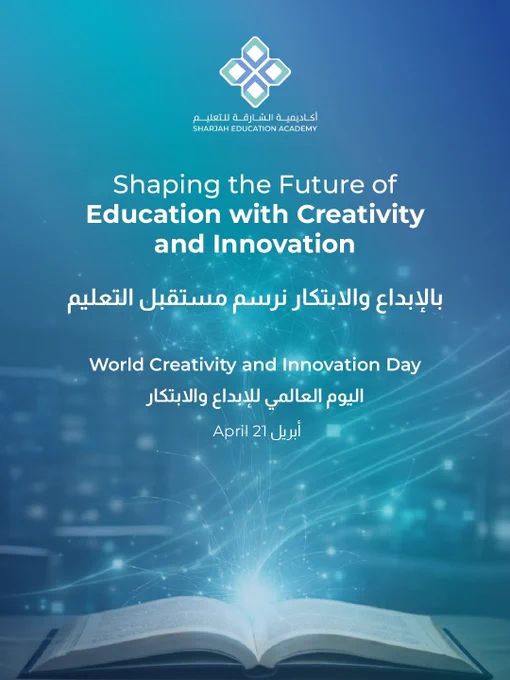 أكاديمية الشارقة للتعليم
SHARJAH EDUCATION ACADEMY

Shaping the Future of Education with Creativity and Innovation

بالإبداع والابتكار نرسم مستقبل التعليم

World Creativity and Innovation Day

اليوم العالمي للإبداع والابتكار

April 21 أبريل